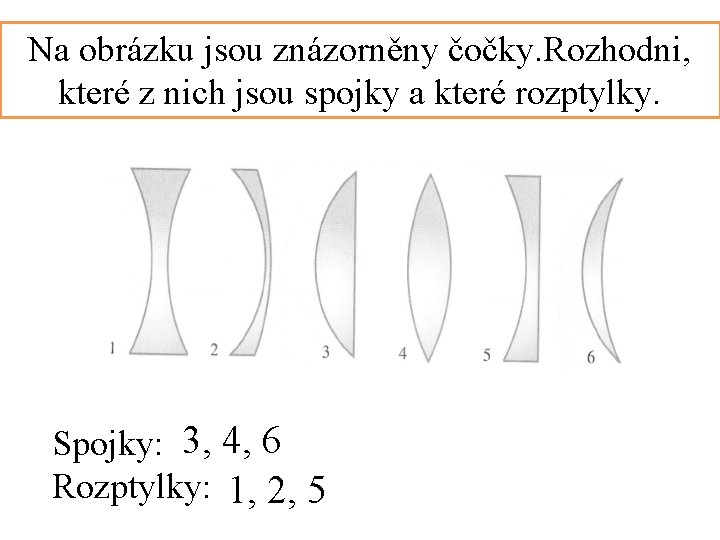 Na obrázku jsou znázorněny čočky.Rozhodni, které z nich jsou spojky a které rozptylky.

1
2
3
4
5
6

Spojky: 3, 4, 6
Rozptylky: 1, 2, 5